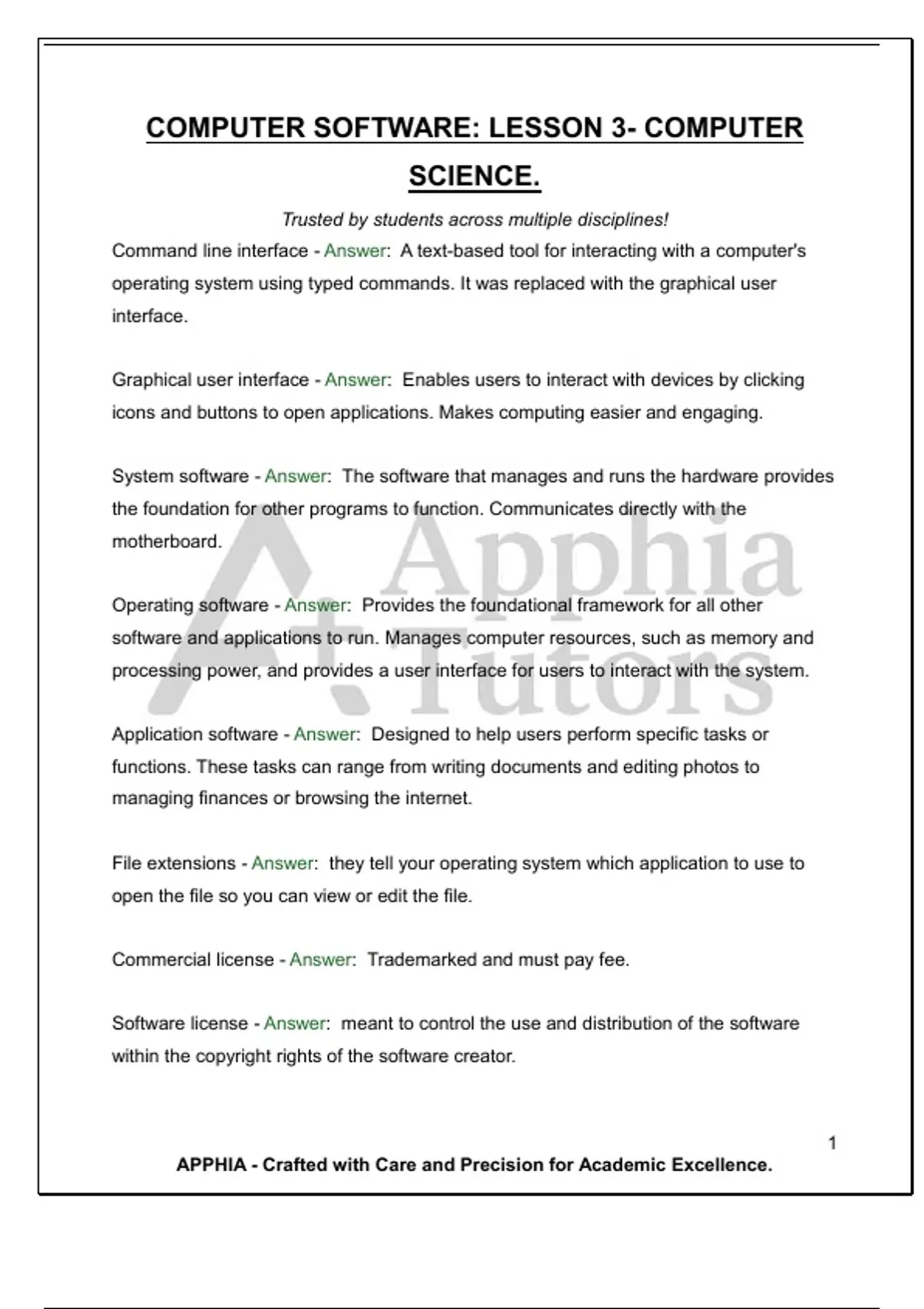 COMPUTER SOFTWARE: LESSON 3- COMPUTER SCIENCE.

Trusted by students across multiple disciplines!

Command line interface - Answer: A text-based tool for interacting with a computer's operating system using typed commands. It was replaced with the graphical user interface.

Graphical user interface - Answer: Enables users to interact with devices by clicking icons and buttons to open applications. Makes computing easier and engaging.

System software - Answer: The software that manages and runs the hardware provides the foundation for other programs to function. Communicates directly with the motherboard.

Operating software - Answer: Provides the foundational framework for all other software and applications to run. Manages computer resources, such as memory and processing power, and provides a user interface for users to interact with the system.

Application software - Answer: Designed to help users perform specific tasks or functions. These tasks can range from writing documents and editing photos to managing finances or browsing the internet.

File extensions - Answer: they tell your operating system which application to use to open the file so you can view or edit the file.

Commercial license - Answer: Trademarked and must pay fee.

Software license - Answer: meant to control the use and distribution of the software within the copyright rights of the software creator.

Apphia Tutors

1

APPHIA - Crafted with Care and Precision for Academic Excellence.